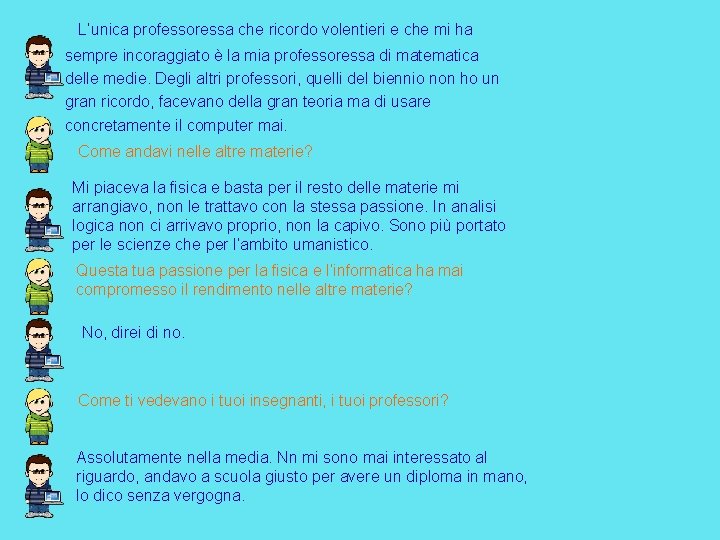 L'unica professoressa che ricordo volentieri e che mi ha sempre incoraggiato è la mia professoressa di matematica delle medie. Degli altri professori, quelli del biennio non ho un gran ricordo, facevano della gran teoria ma di usare concretamente il computer mai.

Come andavi nelle altre materie?

Mi piaceva la fisica e basta per il resto delle materie mi arrangiavo, non le trattavo con la stessa passione. In analisi logica non ci arrivavo proprio, non la capivo. Sono più portato per le scienze che per l'ambito umanistico.

Questa tua passione per la fisica e l'informatica ha mai compromesso il rendimento nelle altre materie?

No, direi di no.

Come ti vedevano i tuoi insegnanti, i tuoi professori?

Assolutamente nella media. Nn mi sono mai interessato al riguardo, andavo a scuola giusto per avere un diploma in mano, lo dico senza vergogna.